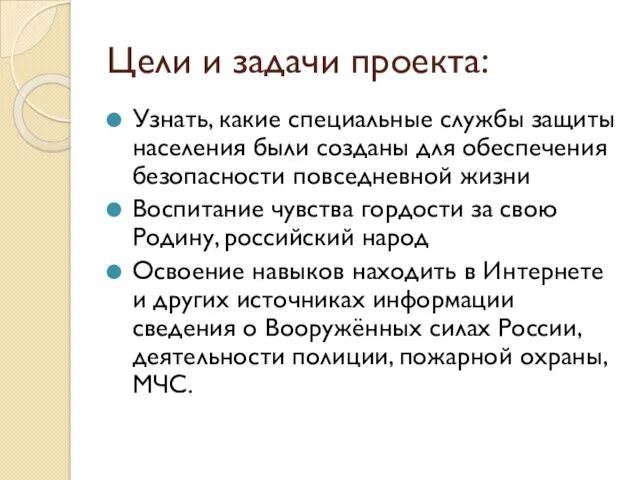 Цели и задачи проекта:

Узнать, какие специальные службы защиты населения были созданы для обеспечения безопасности повседневной жизни

Воспитание чувства гордости за свою Родину, российский народ

Освоение навыков находить в Интернете и других источниках информации сведения о Вооружённых силах России, деятельности полиции, пожарной охраны, МЧС.